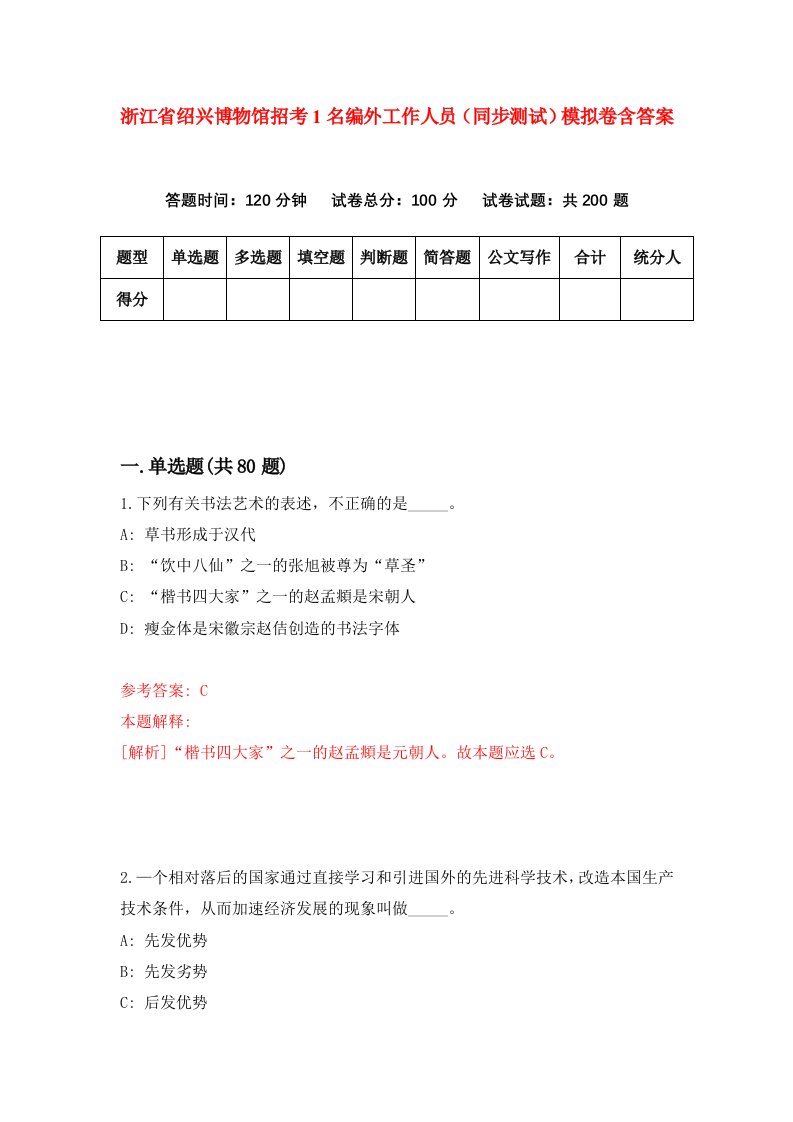 浙江省绍兴博物馆招考1名编外工作人员（同步测试）模拟卷含答案

答题时间：120分钟　试卷总分：100分　试卷试题：共200题

| 题型 | 单选题 | 多选题 | 填空题 | 判断题 | 简答题 | 公文写作 | 合计 | 统分人 |
|---|---|---|---|---|---|---|---|---|
| 得分 | | | | | | | | |

一.单选题(共80题)

1.下列有关书法艺术的表述，不正确的是_____。

A: 草书形成于汉代

B: “饮中八仙”之一的张旭被尊为“草圣”

C: “楷书四大家”之一的赵孟頫是宋朝人

D: 瘦金体是宋徽宗赵佶创造的书法字体

参考答案: C

本题解释:

[解析]“楷书四大家”之一的赵孟頫是元朝人。故本题应选C。

2.一个相对落后的国家通过直接学习和引进国外的先进科学技术，改造本国生产技术条件，从而加速经济发展的现象叫做_____。

A: 先发优势

B: 先发劣势

C: 后发优势